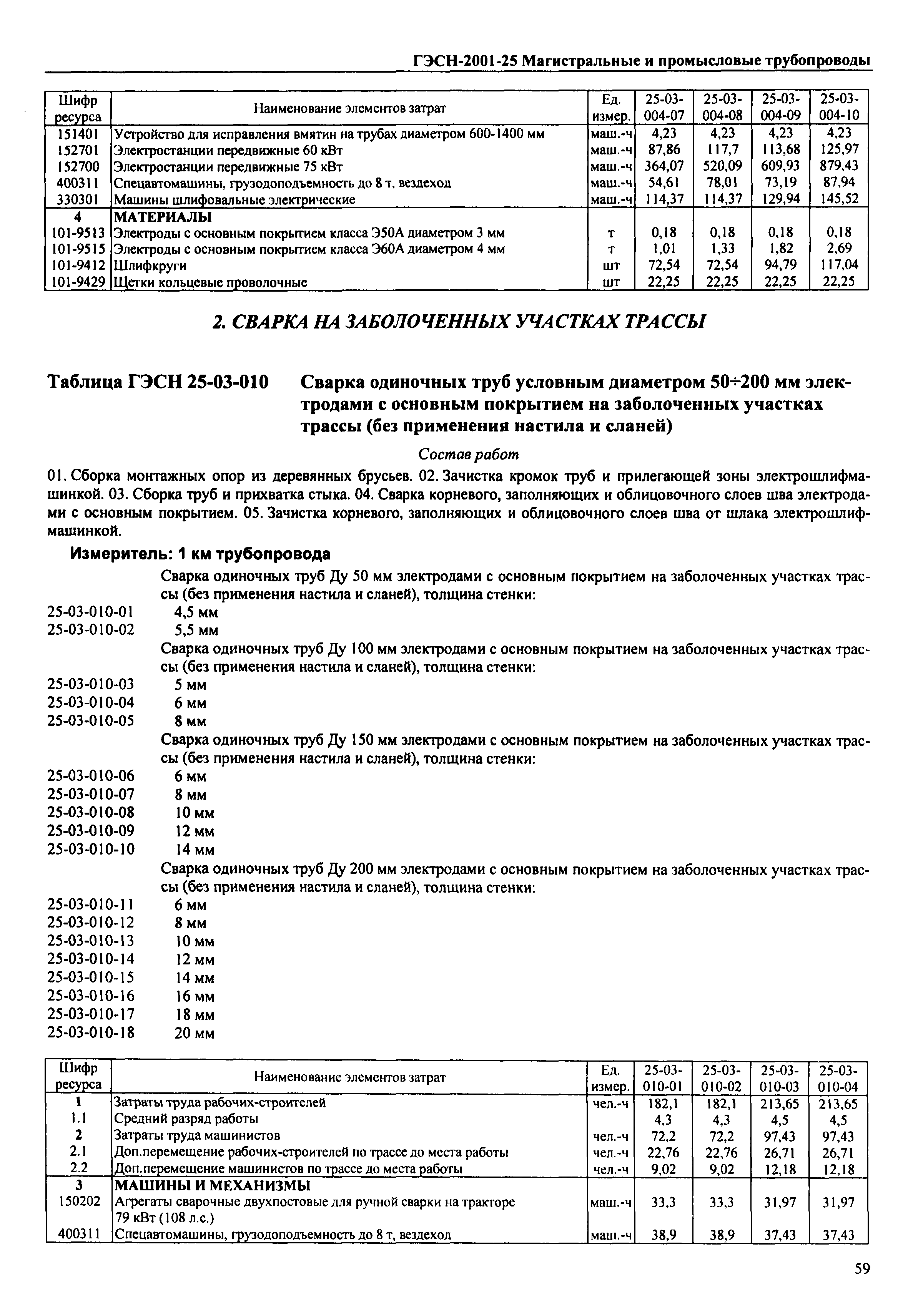 ГЭСН-2001-25 Магистральные и промысловые трубопроводы

| Шифр ресурса | Наименование элементов затрат | Ед. измер. | 25-03-004-07 | 25-03-004-08 | 25-03-004-09 | 25-03-004-10 |
|---|---|---|---|---|---|---|
| 151401 | Устройство для исправления вмятин на трубах диаметром 600-1400 мм | маш.-ч | 4,23 | 4,23 | 4,23 | 4,23 |
| 152701 | Электростанции передвижные 60 кВт | маш.-ч | 87,86 | 117,7 | 113,68 | 125,97 |
| 152700 | Электростанции передвижные 75 кВт | маш.-ч | 364,07 | 520,09 | 609,93 | 879,43 |
| 400311 | Спецавтомашины, грузоподъемность до 8 т, вездеход | маш.-ч | 54,61 | 78,01 | 73,19 | 87,94 |
| 330301 | Машины шлифовальные электрические | маш.-ч | 114,37 | 114,37 | 129,94 | 145,52 |
| 4 | МАТЕРИАЛЫ | | | | | |
| 101-9513 | Электроды с основным покрытием класса Э50А диаметром 3 мм | т | 0,18 | 0,18 | 0,18 | 0,18 |
| 101-9515 | Электроды с основным покрытием класса Э60А диаметром 4 мм | т | 1,01 | 1,33 | 1,82 | 2,69 |
| 101-9412 | Шлифкруги | шт | 72,54 | 72,54 | 94,79 | 117,04 |
| 101-9429 | Щетки кольцевые проволочные | шт | 22,25 | 22,25 | 22,25 | 22,25 |

2. СВАРКА НА ЗАБОЛОЧЕННЫХ УЧАСТКАХ ТРАССЫ

Таблица ГЭСН 25-03-010 Сварка одиночных труб условным диаметром 50÷200 мм электродами с основным покрытием на заболоченных участках трассы (без применения настила и сланей)

Состав работ

01. Сборка монтажных опор из деревянных брусьев. 02. Зачистка кромок труб и прилегающей зоны электрошлифмашинкой. 03. Сборка труб и прихватка стыка. 04. Сварка корневого, заполняющих и облицовочного слоев шва электродами с основным покрытием. 05. Зачистка корневого, заполняющих и облицовочного слоев шва от шлака электрошлифмашинкой.

Измеритель: 1 км трубопровода

Сварка одиночных труб Ду 50 мм электродами с основным покрытием на заболоченных участках трассы (без применения настила и сланей), толщина стенки:
25-03-010-01 4,5 мм
25-03-010-02 5,5 мм
Сварка одиночных труб Ду 100 мм электродами с основным покрытием на заболоченных участках трассы (без применения настила и сланей), толщина стенки:
25-03-010-03 5 мм
25-03-010-04 6 мм
25-03-010-05 8 мм
Сварка одиночных труб Ду 150 мм электродами с основным покрытием на заболоченных участках трассы (без применения настила и сланей), толщина стенки:
25-03-010-06 6 мм
25-03-010-07 8 мм
25-03-010-08 10 мм
25-03-010-09 12 мм
25-03-010-10 14 мм
Сварка одиночных труб Ду 200 мм электродами с основным покрытием на заболоченных участках трассы (без применения настила и сланей), толщина стенки:
25-03-010-11 6 мм
25-03-010-12 8 мм
25-03-010-13 10 мм
25-03-010-14 12 мм
25-03-010-15 14 мм
25-03-010-16 16 мм
25-03-010-17 18 мм
25-03-010-18 20 мм

| Шифр ресурса | Наименование элементов затрат | Ед. измер. | 25-03-010-01 | 25-03-010-02 | 25-03-010-03 | 25-03-010-04 |
|---|---|---|---|---|---|---|
| 1 | Затраты труда рабочих-строителей | чел.-ч | 182,1 | 182,1 | 213,65 | 213,65 |
| 1.1 | Средний разряд работы | | 4,3 | 4,3 | 4,5 | 4,5 |
| 2 | Затраты труда машинистов | чел.-ч | 72,2 | 72,2 | 97,43 | 97,43 |
| 2.1 | Доп.перемещение рабочих-строителей по трассе до места работы | чел.-ч | 22,76 | 22,76 | 26,71 | 26,71 |
| 2.2 | Доп.перемещение машинистов по трассе до места работы | чел.-ч | 9,02 | 9,02 | 12,18 | 12,18 |
| 3 | МАШИНЫ И МЕХАНИЗМЫ | | | | | |
| 150202 | Агрегаты сварочные двухпостовые для ручной сварки на тракторе 79 кВт (108 л.с.) | маш.-ч | 33,3 | 33,3 | 31,97 | 31,97 |
| 400311 | Спецавтомашины, грузоподъемность до 8 т, вездеход | маш.-ч | 38,9 | 38,9 | 37,43 | 37,43 |

59